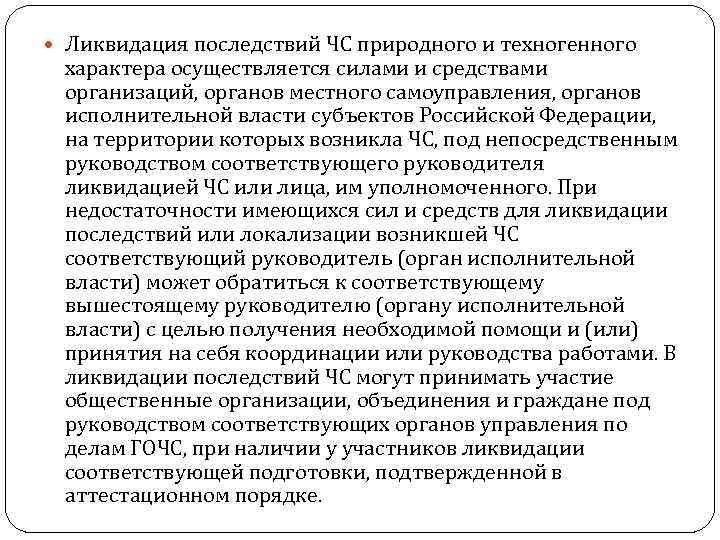 Ликвидация последствий ЧС природного и техногенного характера осуществляется силами и средствами организаций, органов местного самоуправления, органов исполнительной власти субъектов Российской Федерации, на территории которых возникла ЧС, под непосредственным руководством соответствующего руководителя ликвидацией ЧС или лица, им уполномоченного. При недостаточности имеющихся сил и средств для ликвидации последствий или локализации возникшей ЧС соответствующий руководитель (орган исполнительной власти) может обратиться к соответствующему вышестоящему руководителю (органу исполнительной власти) с целью получения необходимой помощи и (или) принятия на себя координации или руководства работами. В ликвидации последствий ЧС могут принимать участие общественные организации, объединения и граждане под руководством соответствующих органов управления по делам ГОЧС, при наличии у участников ликвидации соответствующей подготовки, подтвержденной в аттестационном порядке.